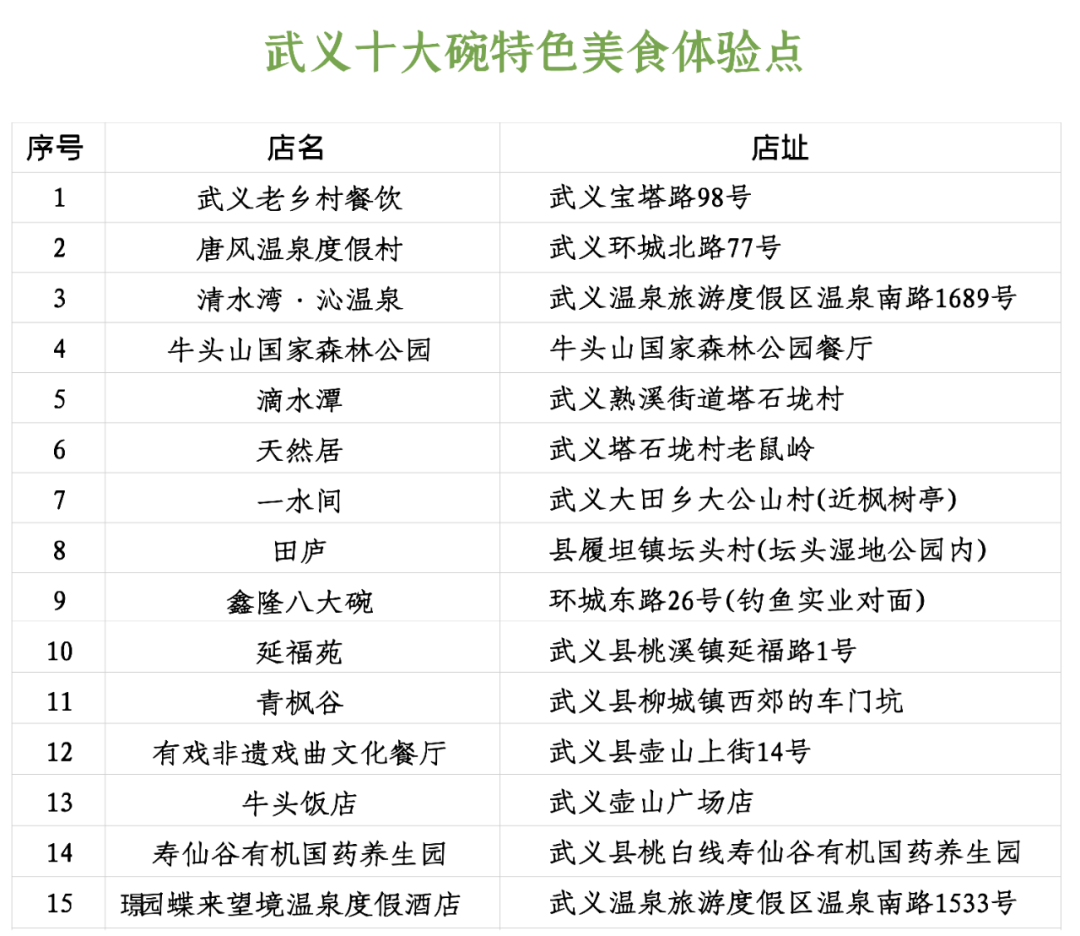 武义十大碗特色美食体验点

| 序号 | 店名 | 店址 |
|---|---|---|
| 1 | 武义老乡村餐饮 | 武义宝塔路98号 |
| 2 | 唐风温泉度假村 | 武义环城北路77号 |
| 3 | 清水湾·沁温泉 | 武义温泉旅游度假区温泉南路1689号 |
| 4 | 牛头山国家森林公园 | 牛头山国家森林公园餐厅 |
| 5 | 滴水潭 | 武义熟溪街道塔石垅村 |
| 6 | 天然居 | 武义塔石垅村老鼠岭 |
| 7 | 一水间 | 武义大田乡大公山村(近枫树亭) |
| 8 | 田庐 | 县履坦镇坛头村(坛头湿地公园内) |
| 9 | 鑫隆八大碗 | 环城东路26号(钓鱼实业对面) |
| 10 | 延福苑 | 武义县桃溪镇延福路1号 |
| 11 | 青枫谷 | 武义县柳城镇西郊的车门坑 |
| 12 | 有戏非遗戏曲文化餐厅 | 武义县壶山上街14号 |
| 13 | 牛头饭店 | 武义壶山广场店 |
| 14 | 寿仙谷有机国药养生园 | 武义县桃白线寿仙谷有机国药养生园 |
| 15 | 璟园蝶来望境温泉度假酒店 | 武义温泉旅游度假区温泉南路1533号 |